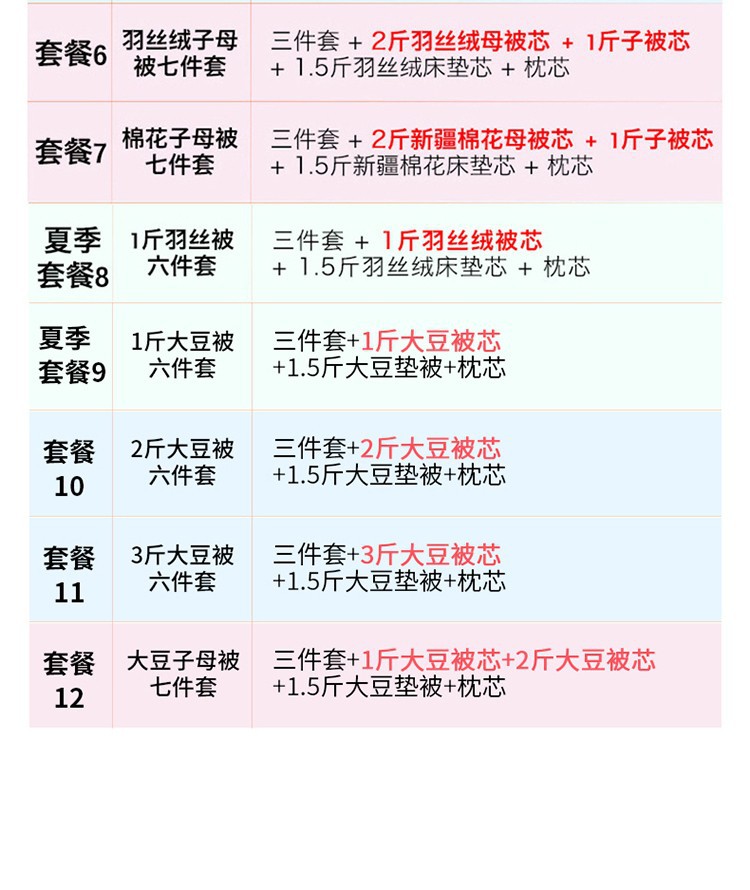 | 套餐6 | 羽丝绒子母被七件套 | 三件套 + 2斤羽丝绒母被芯 + 1斤子被芯 + 1.5斤羽丝绒床垫芯 + 枕芯 |
|---|---|---|
| 套餐7 | 棉花子母被七件套 | 三件套 + 2斤新疆棉花母被芯 + 1斤子被芯 + 1.5斤新疆棉花床垫芯 + 枕芯 |
| 夏季套餐8 | 1斤羽丝被六件套 | 三件套 + 1斤羽丝绒被芯 + 1.5斤羽丝绒床垫芯 + 枕芯 |
| 夏季套餐9 | 1斤大豆被六件套 | 三件套+1斤大豆被芯+1.5斤大豆垫被+枕芯 |
| 套餐10 | 2斤大豆被六件套 | 三件套+2斤大豆被芯+1.5斤大豆垫被+枕芯 |
| 套餐11 | 3斤大豆被六件套 | 三件套+3斤大豆被芯+1.5斤大豆垫被+枕芯 |
| 套餐12 | 大豆子母被七件套 | 三件套+1斤大豆被芯+2斤大豆被芯+1.5斤大豆垫被+枕芯 |